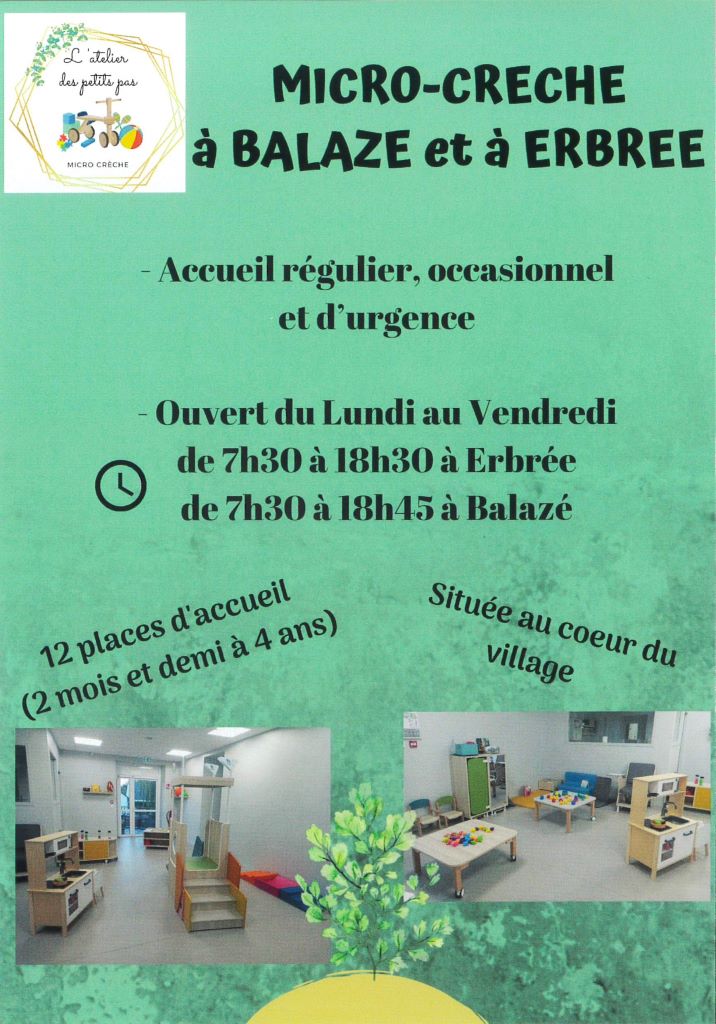 L'atelier des petits pas

MICRO CRÈCHE

MICRO-CRECHE
à BALAZE et à ERBREE

- Accueil régulier, occasionnel et d'urgence

- Ouvert du Lundi au Vendredi
de 7h30 à 18h30 à Erbrée
de 7h30 à 18h45 à Balazé

12 places d'accueil
(2 mois et demi à 4 ans)

Située au coeur du village